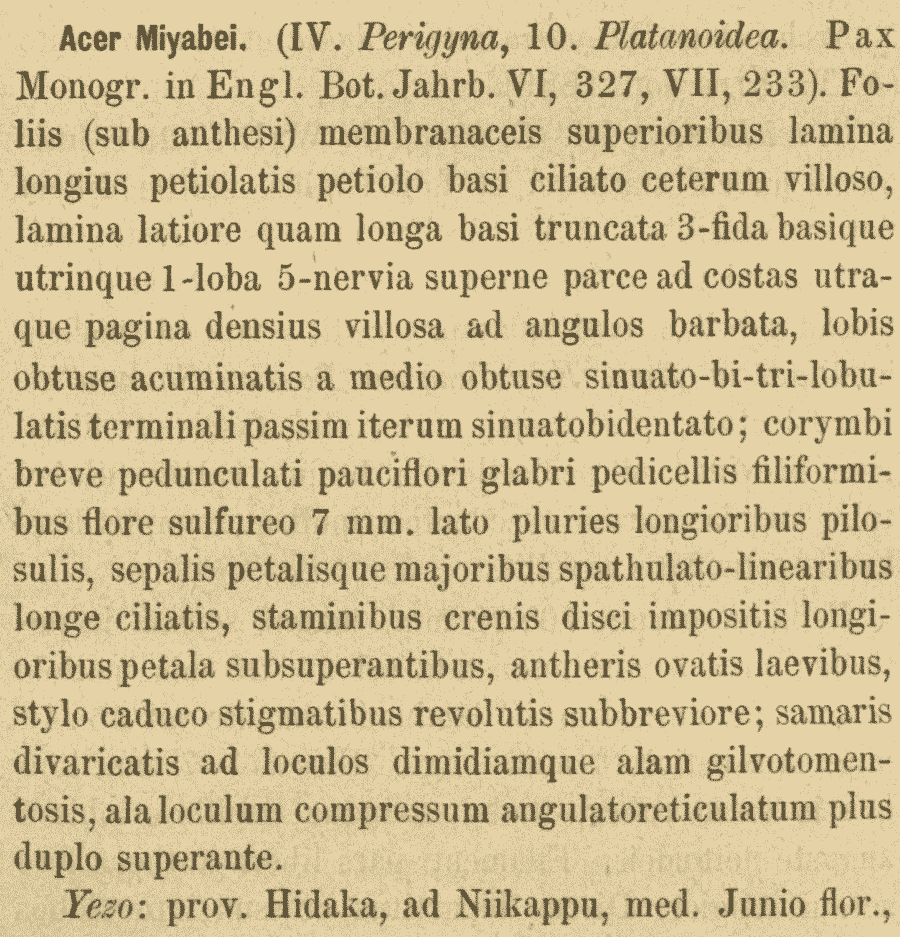 Acer Miyabei. (IV. Perigyna, 10. Platanoidea. Pax Monogr. in Engl. Bot. Jahrb. VI, 327, VII, 233). Foliis (sub anthesi) membranaceis superioribus lamina longius petiolatis petiolo basi ciliato ceterum villoso, lamina latiore quam longa basi truncata 3-fida basique utrinque 1-loba 5-nervia superne parce ad costas utraque pagina densius villosa ad angulos barbata, lobis obtuse acuminatis a medio obtuse sinuato-bi-tri-lobulatis terminali passim iterum sinuatobidentato; corymbi breve pedunculati pauciflori glabri pedicellis filiformibus flore sulfureo 7 mm. lato pluries longioribus pilosulis, sepalis petalisque majoribus spathulato-linearibus longe ciliatis, staminibus crenis disci impositis longioribus petala subsuperantibus, antheris ovatis laevibus, stylo caduco stigmatibus revolutis subbreviore; samaris divaricatis ad loculos dimidiamque alam gilvotomentosis, ala loculum compressum angulatoreticulatum plus duplo superante.

Yezo: prov. Hidaka, ad Niikappu, med. Junio flor.,